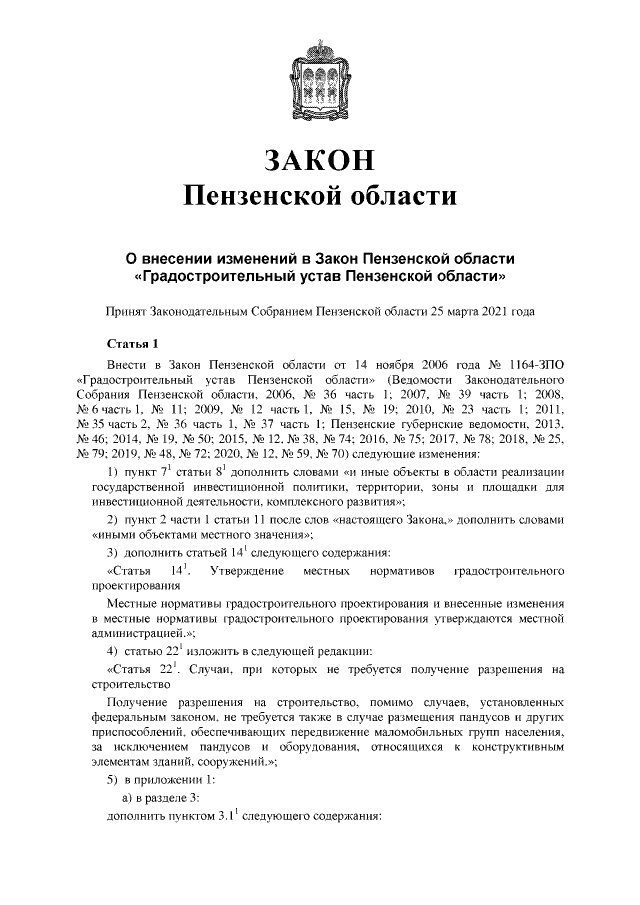 ЗАКОН
Пензенской области

О внесении изменений в Закон Пензенской области «Градостроительный устав Пензенской области»

Принят Законодательным Собранием Пензенской области 25 марта 2021 года

Статья 1

Внести в Закон Пензенской области от 14 ноября 2006 года № 1164-ЗПО «Градостроительный устав Пензенской области» (Ведомости Законодательного Собрания Пензенской области, 2006, № 36 часть 1; 2007, № 39 часть 1; 2008, № 6 часть 1, № 11; 2009, № 12 часть 1, № 15, № 19; 2010, № 23 часть 1; 2011, № 35 часть 2, № 36 часть 1, № 37 часть 1; Пензенские губернские ведомости, 2013, № 46; 2014, № 19, № 50; 2015, № 12, № 38, № 74; 2016, № 75; 2017, № 78; 2018, № 25, № 79; 2019, № 48, № 72; 2020, № 12, № 59, № 70) следующие изменения:

1) пункт $7^1$ статьи $8^1$ дополнить словами «и иные объекты в области реализации государственной инвестиционной политики, территории, зоны и площадки для инвестиционной деятельности, комплексного развития»;

2) пункт 2 части 1 статьи 11 после слов «настоящего Закона,» дополнить словами «иными объектами местного значения»;

3) дополнить статьей $14^1$ следующего содержания:

«Статья $14^1$. Утверждение местных нормативов градостроительного проектирования

Местные нормативы градостроительного проектирования и внесенные изменения в местные нормативы градостроительного проектирования утверждаются местной администрацией.»;

4) статью $22^1$ изложить в следующей редакции:

«Статья $22^1$. Случаи, при которых не требуется получение разрешения на строительство

Получение разрешения на строительство, помимо случаев, установленных федеральным законом, не требуется также в случае размещения пандусов и других приспособлений, обеспечивающих передвижение маломобильных групп населения, за исключением пандусов и оборудования, относящихся к конструктивным элементам зданий, сооружений.»;

5) в приложении 1:

а) в разделе 3:

дополнить пунктом $3.1^1$ следующего содержания: